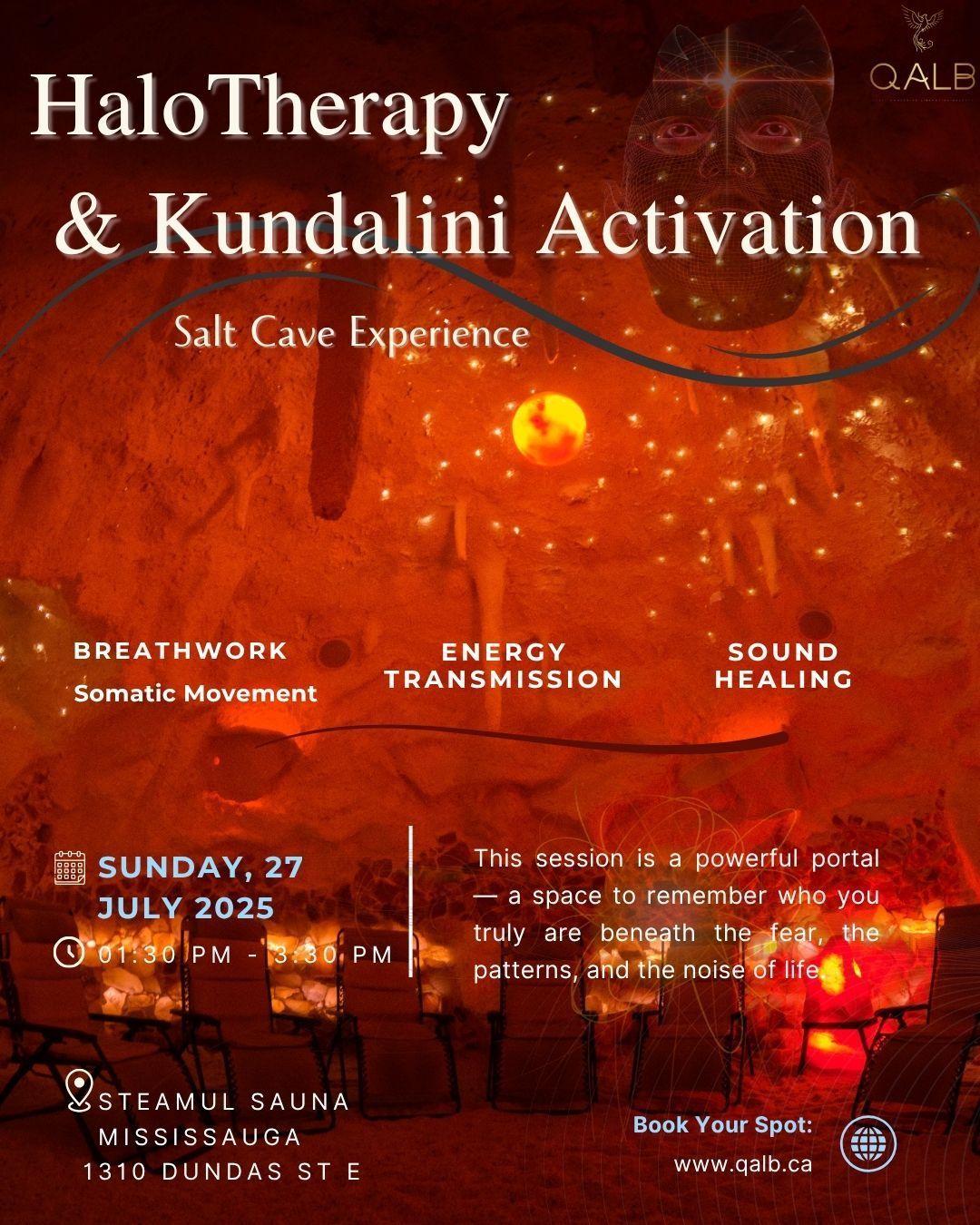 QALB

HaloTherapy
& Kundalini Activation

Salt Cave Experience

BREATHWORK
Somatic Movement

ENERGY
TRANSMISSION

SOUND
HEALING

SUNDAY, 27
JULY 2025
01:30 PM - 3:30 PM

This session is a powerful portal — a space to remember who you truly are beneath the fear, the patterns, and the noise of life.

STEAMUL SAUNA
MISSISSAUGA
1310 DUNDAS ST E

Book Your Spot:
www.qalb.ca